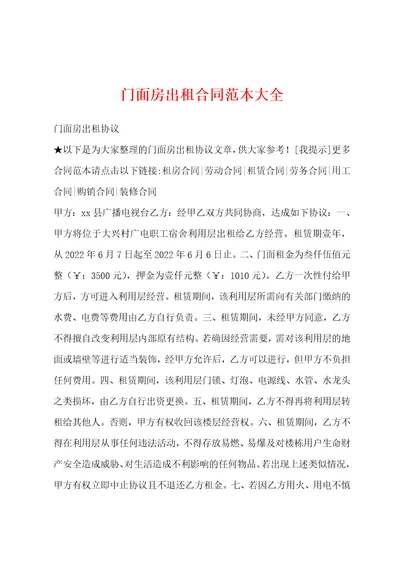 门面房出租合同范本大全

门面房出租协议

★以下是为大家整理的门面房出租协议文章，供大家参考！[我提示]更多合同范本请点击以下链接：租房合同|劳动合同|租赁合同|劳务合同|用工合同|购销合同|装修合同

甲方：xx县广播电视台乙方：经甲乙双方共同协商，达成如下协议：一、甲方将位于大兴村广电职工宿舍利用层出租给乙方经营。租赁期壹年，从2022年6月7日起至2022年6月6日止。二、门面租金为叁仟伍佰元整（￥：3500元），押金为壹仟元整（￥：1010元）。乙方一次性付给甲方后，方可进入利用层经营。租赁期间，该利用层所需向有关部门缴纳的水费、电费等费用由乙方自行负责。三、租赁期间，未经甲方同意，乙方不得擅自改变利用层内部原有结构。若确因经营需要，需对该利用层的地面或墙壁等进行适当装饰，经甲方允许后，乙方可以进行，但甲方不负担任何费用。四、租赁期间，该利用层门锁、灯泡、电源线、水管、水龙头之类损坏，由乙方自行出资更换。五、租赁期间，乙方不得再将利用层转租给其他人。否则，甲方有权收回该楼层经营权。六、租赁期间，乙方不得在利用层从事任何违法活动，不得存放易燃、易爆及对楼栋用户生命财产安全造成威胁、对生活造成不利影响的任何物品。若出现上述类似情况，甲方有权立即中止协议且不退还乙方租金。七、若因乙方用火、用电不慎